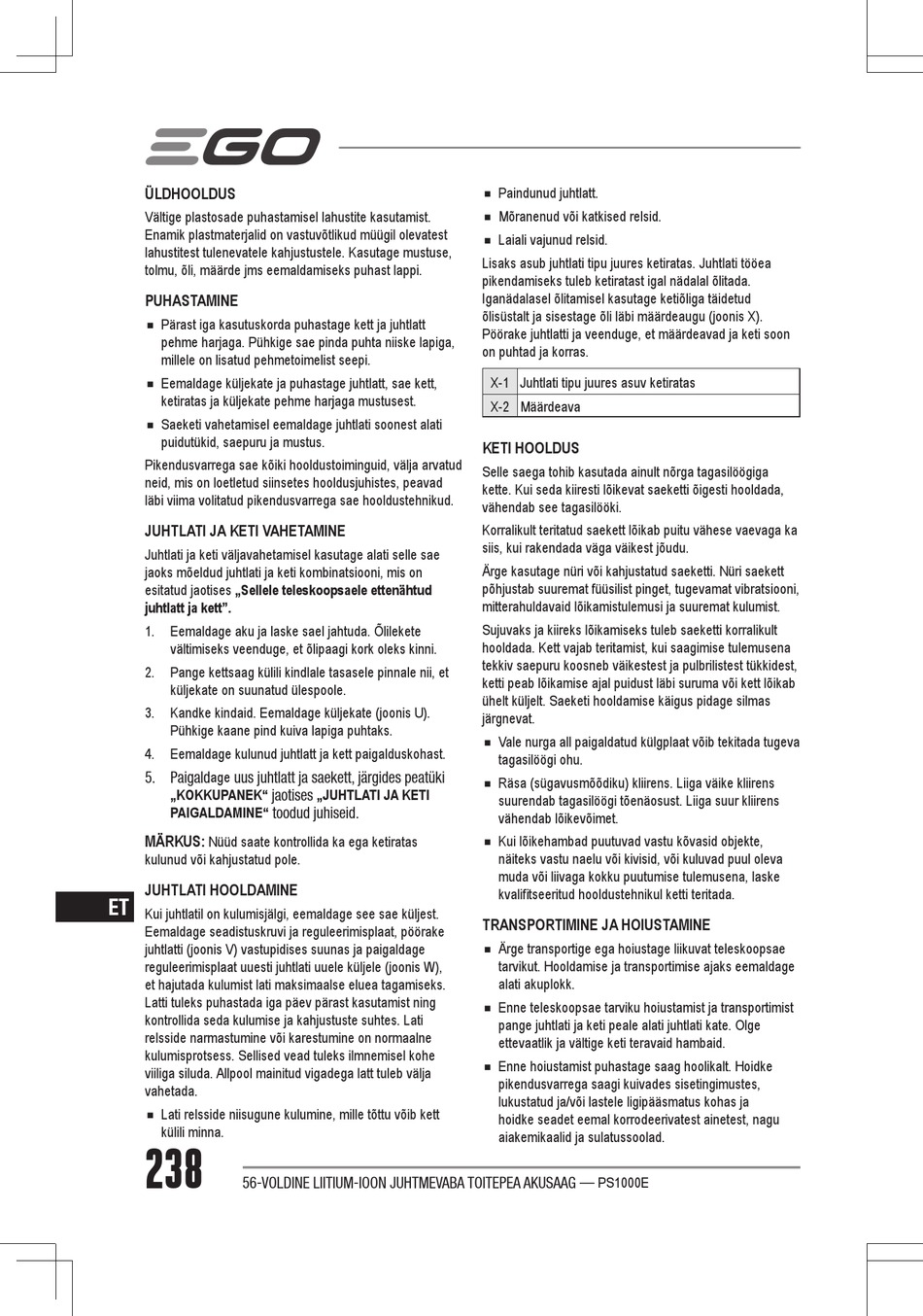 EGO

ÜLDHOOLDUS

Vältige plastosade puhastamisel lahustite kasutamist. Enamik plastmaterjalid on vastuvõtlikud müügil olevatest lahustitest tulenevatele kahjustustele. Kasutage mustuse, tolmu, õli, määrde jms eemaldamiseks puhast lappi.

PUHASTAMINE

■ Pärast iga kasutuskorda puhastage kett ja juhtlatt pehme harjaga. Pühkige sae pinda puhta niiske lapiga, millele on lisatud pehmetoimelist seepi.

■ Eemaldage küljekate ja puhastage juhtlatt, sae kett, ketiratas ja küljekate pehme harjaga mustusest.

■ Saeketi vahetamisel eemaldage juhtlati soonest alati puidutükid, saepuru ja mustus.

Pikendusvarrega sae kõiki hooldustoiminguid, välja arvatud neid, mis on loetletud siinsetes hooldusjuhistes, peavad läbi viima volitatud pikendusvarrega sae hooldustehnikud.

JUHTLATI JA KETI VAHETAMINE

Juhtlati ja keti väljavahetamisel kasutage alati selle sae jaoks mõeldud juhtlati ja keti kombinatsiooni, mis on esitatud jaotises „Sellele teleskoopsaele ettenähtud juhtlatt ja kett”.

1. Eemaldage aku ja laske sael jahtuda. Õlilekete vältimiseks veenduge, et õlipaagi kork oleks kinni.

2. Pange kettsaag külili kindlale tasasele pinnale nii, et küljekate on suunatud ülespoole.

3. Kandke kindaid. Eemaldage küljekate (joonis U). Pühkige kaane pind kuiva lapiga puhtaks.

4. Eemaldage kulunud juhtlatt ja kett paigalduskohast.

5. Paigaldage uus juhtlatt ja saekett, järgides peatüki „KOKKUPANEK“ jaotises „JUHTLATI JA KETI PAIGALDAMINE“ toodud juhiseid.

MÄRKUS: Nüüd saate kontrollida ka ega ketiratas kulunud või kahjustatud pole.

JUHTLATI HOOLDAMINE

Kui juhtlatil on kulumisjälgi, eemaldage see sae küljest. Eemaldage seadistuskruvi ja reguleerimisplaat, pöörake juhtlatti (joonis V) vastupidises suunas ja paigaldage reguleerimisplaat uuesti juhtlati uuele küljele (joonis W), et hajutada kulumist lati maksimaalse eluea tagamiseks. Latti tuleks puhastada iga päev pärast kasutamist ning kontrollida seda kulumise ja kahjustuste suhtes. Lati relsside narmastumine või karestumine on normaalne kulumisprotsess. Sellised vead tuleks ilmnemisel kohe viiliga siluda. Allpool mainitud vigadega latt tuleb välja vahetada.

■ Lati relsside niisugune kulumine, mille tõttu võib kett külili minna.

■ Paindunud juhtlatt.

■ Mõranenud või katkised relsid.

■ Laiali vajunud relsid.

Lisaks asub juhtlati tipu juures ketiratas. Juhtlati tööea pikendamiseks tuleb ketiratast igal nädalal õlitada. Iganädalasel õlitamisel kasutage ketiõliga täidetud õlisüstalt ja sisestage õli läbi määrdeaugu (joonis X). Pöörake juhtlatti ja veenduge, et määrdeavad ja keti soon on puhtad ja korras.

| X-1 | Juhtlati tipu juures asuv ketiratas |
|---|---|
| X-2 | Määrdeava |

KETI HOOLDUS

Selle saega tohib kasutada ainult nõrga tagasilöögiga kette. Kui seda kiiresti lõikevat saeketti õigesti hooldada, vähendab see tagasilööki.

Korralikult teritatud saekett lõikab puitu vähese vaevaga ka siis, kui rakendada väga väikest jõudu.

Ärge kasutage nüri või kahjustatud saeketti. Nüri saekett põhjustab suuremat füüsilist pinget, tugevamat vibratsiooni, mitterahuldavaid lõikamistulemusi ja suuremat kulumist.

Sujuvaks ja kiireks lõikamiseks tuleb saeketti korralikult hooldada. Kett vajab teritamist, kui saagimise tulemusena tekkiv saepuru koosneb väikestest ja pulbrilistest tükkidest, ketti peab lõikamise ajal puidust läbi suruma või kett lõikab ühelt küljelt. Saeketi hooldamise käigus pidage silmas järgnevat.

■ Vale nurga all paigaldatud külgplaat võib tekitada tugeva tagasilöögi ohu.

■ Räsa (sügavusmõõdiku) kliirens. Liiga väike kliirens suurendab tagasilöögi tõenäosust. Liiga suur kliirens vähendab lõikevõimet.

■ Kui lõikehambad puutuvad vastu kõvasid objekte, näiteks vastu naelu või kivisid, või kuluvad puul oleva muda või liivaga kokku puutumise tulemusena, laske kvalifitseeritud hooldustehnikul ketti teritada.

TRANSPORTIMINE JA HOIUSTAMINE

■ Ärge transportige ega hoiustage liikuvat teleskoopsae tarvikut. Hooldamise ja transportimise ajaks eemaldage alati akuplokk.

■ Enne teleskoopsae tarviku hoiustamist ja transportimist pange juhtlati ja keti peale alati juhtlati kate. Olge ettevaatlik ja vältige keti teravaid hambaid.

■ Enne hoiustamist puhastage saag hoolikalt. Hoidke pikendusvarrega saagi kuivades sisetingimustes, lukustatud ja/või lastele ligipääsmatus kohas ja hoidke seadet eemal korrodeerivatest ainetest, nagu aiakemikaalid ja sulatussoolad.

ET

238

56-VOLDINE LIITIUM-IOON JUHTMEVABA TOITEPEA AKUSAAG — PS1000E